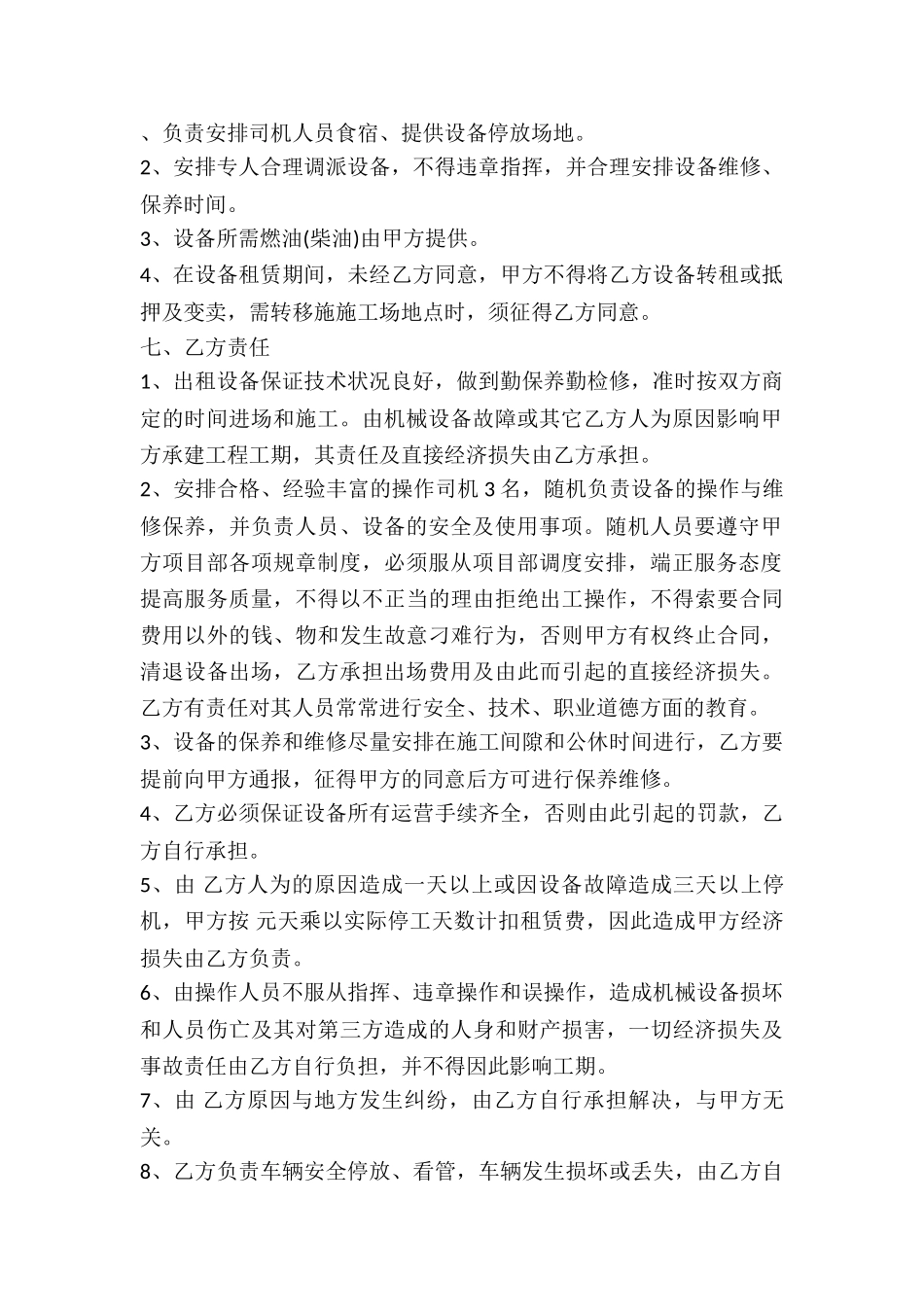 、负责安排司机人员食宿、提供设备停放场地。
2、安排专人合理调派设备，不得违章指挥，并合理安排设备维修、保养时间。
3、设备所需燃油(柴油)由甲方提供。
4、在设备租赁期间，未经乙方同意，甲方不得将乙方设备转租或抵押及变卖，需转移施施工场地点时，须征得乙方同意。
七、乙方责任
1、出租设备保证技术状况良好，做到勤保养勤检修，准时按双方商定的时间进场和施工。由机械设备故障或其它乙方人为原因影响甲方承建工程工期，其责任及直接经济损失由乙方承担。
2、安排合格、经验丰富的操作司机 3 名，随机负责设备的操作与维修保养，并负责人员、设备的安全及使用事项。随机人员要遵守甲方项目部各项规章制度，必须服从项目部调度安排，端正服务态度提高服务质量，不得以不正当的理由拒绝出工操作，不得索要合同费用以外的钱、物和发生故意刁难行为，否则甲方有权终止合同，清退设备出场，乙方承担出场费用及由此而引起的直接经济损失。乙方有责任对其人员常常进行安全、技术、职业道德方面的教育。
3、设备的保养和维修尽量安排在施工间隙和公休时间进行，乙方要提前向甲方通报，征得甲方的同意后方可进行保养维修。
4、乙方必须保证设备所有运营手续齐全，否则由此引起的罚款，乙方自行承担。
5、由 乙方人为的原因造成一天以上或因设备故障造成三天以上停机，甲方按 元天乘以实际停工天数计扣租赁费，因此造成甲方经济损失由乙方负责。
6、由操作人员不服从指挥、违章操作和误操作，造成机械设备损坏和人员伤亡及其对第三方造成的人身和财产损害，一切经济损失及事故责任由乙方自行负担，并不得因此影响工期。
7、由 乙方原因与地方发生纠纷，由乙方自行承担解决，与甲方无关。
8、乙方负责车辆安全停放、看管，车辆发生损坏或丢失，由乙方自